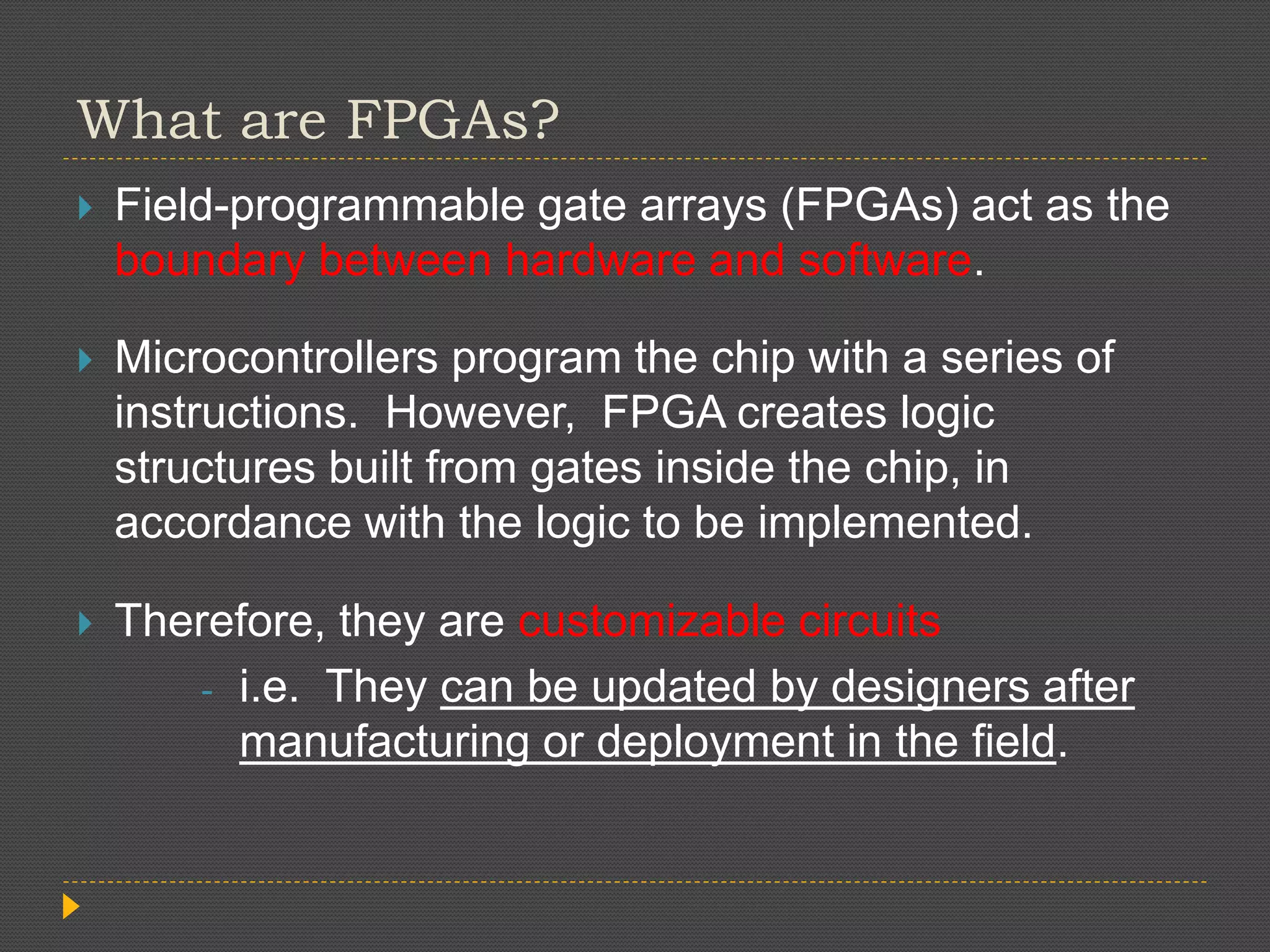 What are FPGAs?

Field-programmable gate arrays (FPGAs) act as the boundary between hardware and software.

Microcontrollers program the chip with a series of instructions. However, FPGA creates logic structures built from gates inside the chip, in accordance with the logic to be implemented.

Therefore, they are customizable circuits

- i.e. They can be updated by designers after manufacturing or deployment in the field.